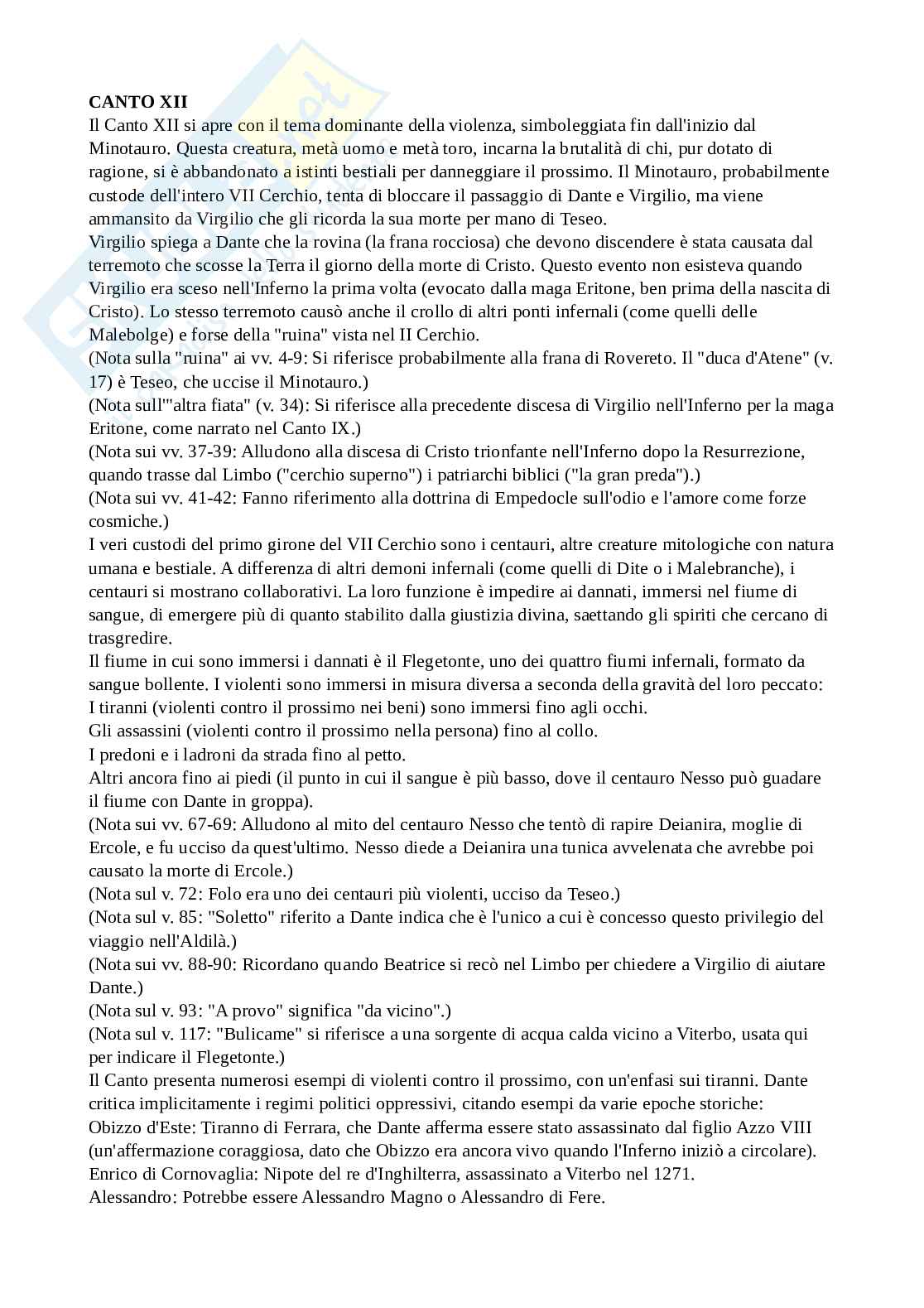 **CANTO XII**
Il Canto XII si apre con il tema dominante della violenza, simboleggiata fin dall'inizio dal Minotauro. Questa creatura, metà uomo e metà toro, incarna la brutalità di chi, pur dotato di ragione, si è abbandonato a istinti bestiali per danneggiare il prossimo. Il Minotauro, probabilmente custode dell'intero VII Cerchio, tenta di bloccare il passaggio di Dante e Virgilio, ma viene ammansito da Virgilio che gli ricorda la sua morte per mano di Teseo.
Virgilio spiega a Dante che la rovina (la frana rocciosa) che devono discendere è stata causata dal terremoto che scosse la Terra il giorno della morte di Cristo. Questo evento non esisteva quando Virgilio era sceso nell'Inferno la prima volta (evocato dalla maga Eritone, ben prima della nascita di Cristo). Lo stesso terremoto causò anche il crollo di altri ponti infernali (come quelli delle Malebolge) e forse della "ruina" vista nel II Cerchio.
(Nota sulla "ruina" ai vv. 4-9: Si riferisce probabilmente alla frana di Rovereto. Il "duca d'Atene" (v. 17) è Teseo, che uccise il Minotauro.)
(Nota sull'"altra fiata" (v. 34): Si riferisce alla precedente discesa di Virgilio nell'Inferno per la maga Eritone, come narrato nel Canto IX.)
(Nota sui vv. 37-39: Alludono alla discesa di Cristo trionfante nell'Inferno dopo la Resurrezione, quando trasse dal Limbo ("cerchio superno") i patriarchi biblici ("la gran preda").)
(Nota sui vv. 41-42: Fanno riferimento alla dottrina di Empedocle sull'odio e l'amore come forze cosmiche.)
I veri custodi del primo girone del VII Cerchio sono i centauri, altre creature mitologiche con natura umana e bestiale. A differenza di altri demoni infernali (come quelli di Dite o i Malebranche), i centauri si mostrano collaborativi. La loro funzione è impedire ai dannati, immersi nel fiume di sangue, di emergere più di quanto stabilito dalla giustizia divina, saettando gli spiriti che cercano di trasgredire.
Il fiume in cui sono immersi i dannati è il Flegetonte, uno dei quattro fiumi infernali, formato da sangue bollente. I violenti sono immersi in misura diversa a seconda della gravità del loro peccato:
I tiranni (violenti contro il prossimo nei beni) sono immersi fino agli occhi.
Gli assassini (violenti contro il prossimo nella persona) fino al collo.
I predoni e i ladroni da strada fino al petto.
Altri ancora fino ai piedi (il punto in cui il sangue è più basso, dove il centauro Nesso può guadare il fiume con Dante in groppa).
(Nota sui vv. 67-69: Alludono al mito del centauro Nesso che tentò di rapire Deianira, moglie di Ercole, e fu ucciso da quest'ultimo. Nesso diede a Deianira una tunica avvelenata che avrebbe poi causato la morte di Ercole.)
(Nota sul v. 72: Folo era uno dei centauri più violenti, ucciso da Teseo.)
(Nota sul v. 85: "Soletto" riferito a Dante indica che è l'unico a cui è concesso questo privilegio del viaggio nell'Aldilà.)
(Nota sui vv. 88-90: Ricordano quando Beatrice si recò nel Limbo per chiedere a Virgilio di aiutare Dante.)
(Nota sul v. 93: "A provo" significa "da vicino".)
(Nota sul v. 117: "Bulicame" si riferisce a una sorgente di acqua calda vicino a Viterbo, usata qui per indicare il Flegetonte.)
Il Canto presenta numerosi esempi di violenti contro il prossimo, con un'enfasi sui tiranni. Dante critica implicitamente i regimi politici oppressivi, citando esempi da varie epoche storiche:
Obizzo d'Este: Tiranno di Ferrara, che Dante afferma essere stato assassinato dal figlio Azzo VIII (un'affermazione coraggiosa, dato che Obizzo era ancora vivo quando l'Inferno iniziò a circolare).
Enrico di Cornovaglia: Nipote del re d'Inghilterra, assassinato a Viterbo nel 1271.
Alessandro: Potrebbe essere Alessandro Magno o Alessandro di Fere.